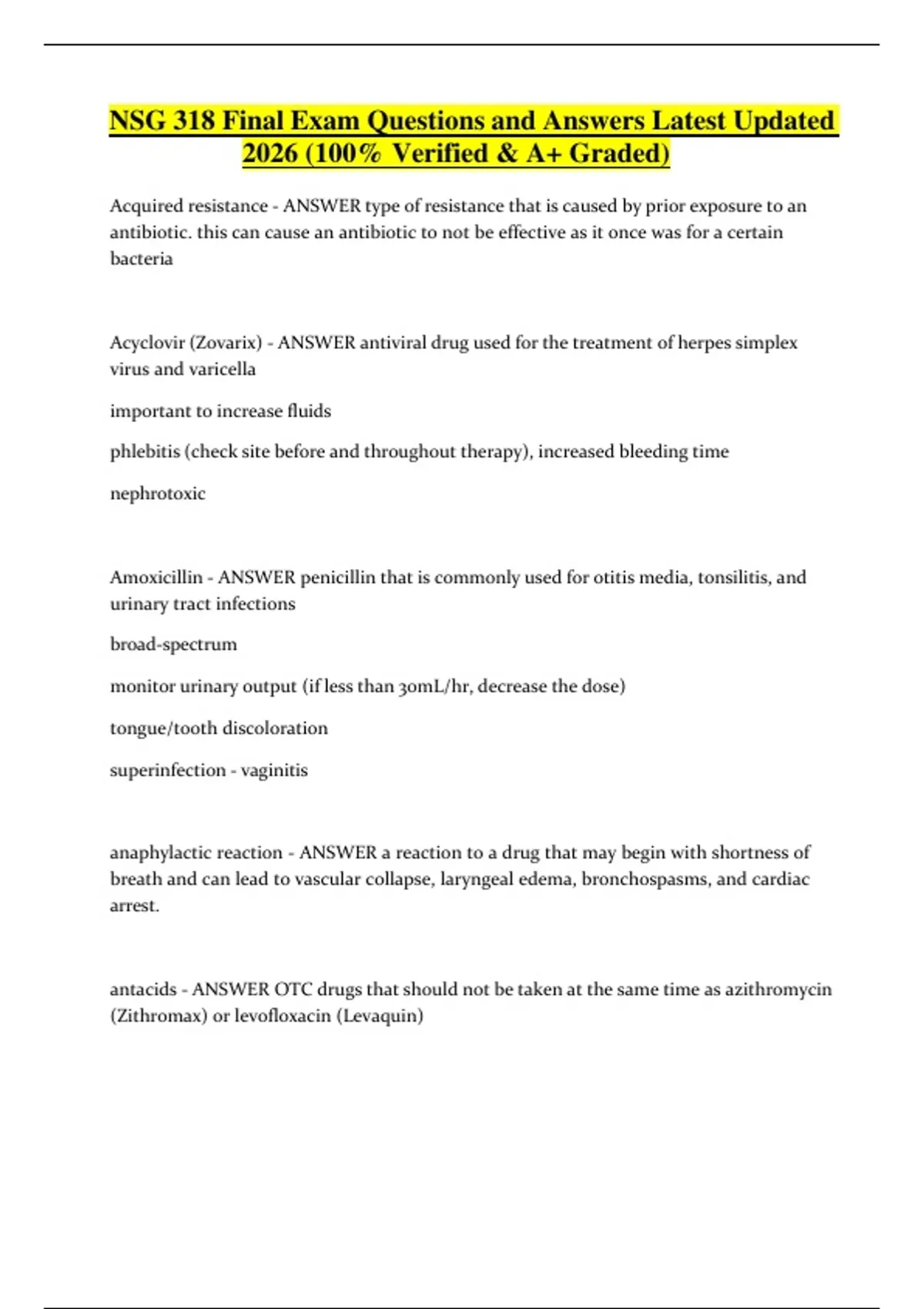 NSG 318 Final Exam Questions and Answers Latest Updated 2026 (100% Verified & A+ Graded)

Acquired resistance - ANSWER type of resistance that is caused by prior exposure to an antibiotic. this can cause an antibiotic to not be effective as it once was for a certain bacteria

Acyclovir (Zovarix) - ANSWER antiviral drug used for the treatment of herpes simplex virus and varicella

important to increase fluids

phlebitis (check site before and throughout therapy), increased bleeding time

nephrotoxic

Amoxicillin - ANSWER penicillin that is commonly used for otitis media, tonsilitis, and urinary tract infections

broad-spectrum

monitor urinary output (if less than 30mL/hr, decrease the dose)

tongue/tooth discoloration

superinfection - vaginitis

anaphylactic reaction - ANSWER a reaction to a drug that may begin with shortness of breath and can lead to vascular collapse, laryngeal edema, bronchospasms, and cardiac arrest.

antacids - ANSWER OTC drugs that should not be taken at the same time as azithromycin (Zithromax) or levofloxacin (Levaquin)